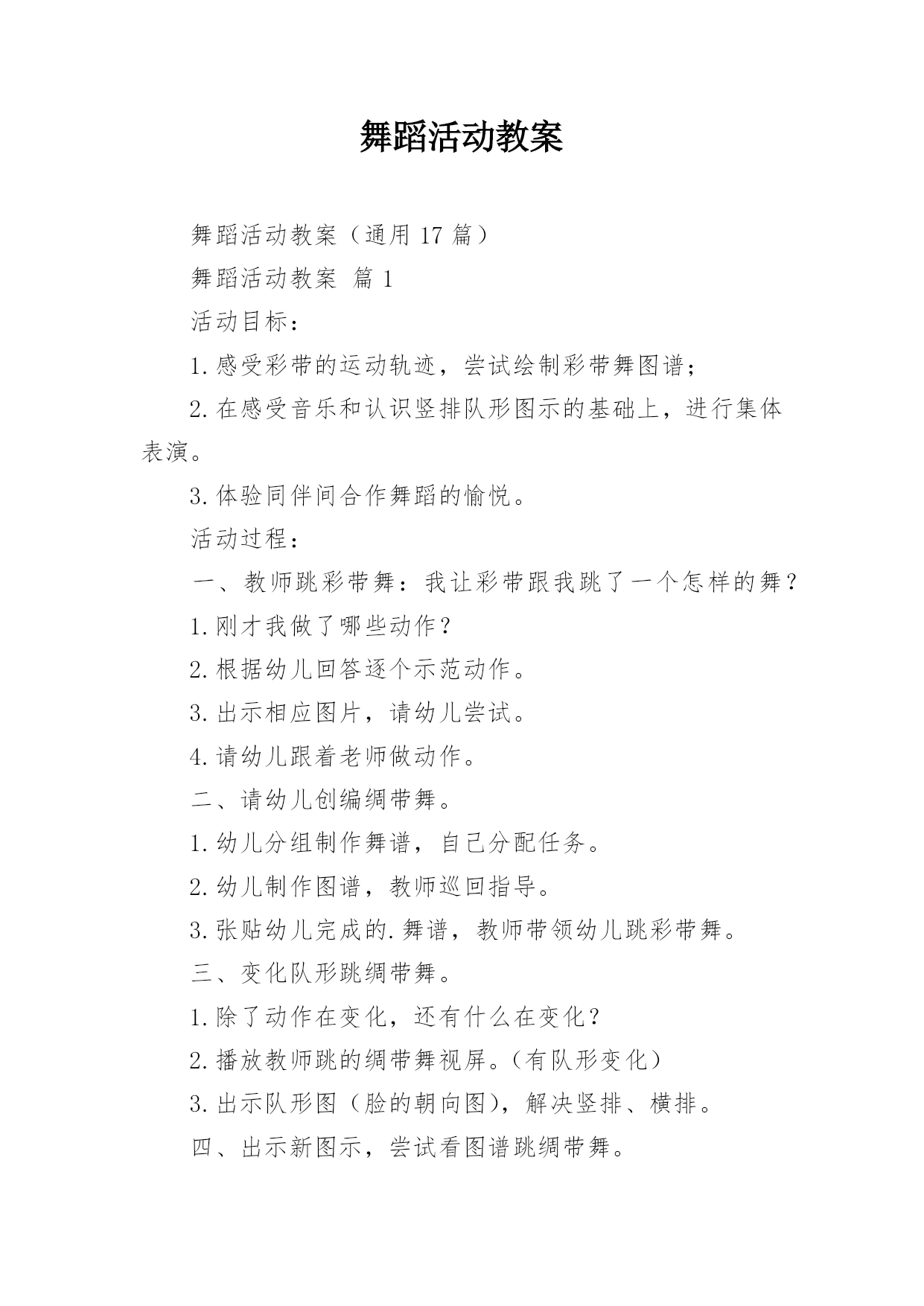 舞蹈活动教案

舞蹈活动教案（通用 17 篇）

舞蹈活动教案 篇 1

活动目标：

1.感受彩带的运动轨迹，尝试绘制彩带舞图谱；

2.在感受音乐和认识竖排队形图示的基础上，进行集体表演。

3.体验同伴间合作舞蹈的愉悦。

活动过程：

一、教师跳彩带舞：我让彩带跟我跳了一个怎样的舞？

1.刚才我做了哪些动作？

2.根据幼儿回答逐个示范动作。

3.出示相应图片，请幼儿尝试。

4.请幼儿跟着老师做动作。

二、请幼儿创编绸带舞。

1.幼儿分组制作舞谱，自己分配任务。

2.幼儿制作图谱，教师巡回指导。

3.张贴幼儿完成的.舞谱，教师带领幼儿跳彩带舞。

三、变化队形跳绸带舞。

1.除了动作在变化，还有什么在变化？

2.播放教师跳的绸带舞视屏。（有队形变化）

3.出示队形图（脸的朝向图），解决竖排、横排。

四、出示新图示，尝试看图谱跳绸带舞。